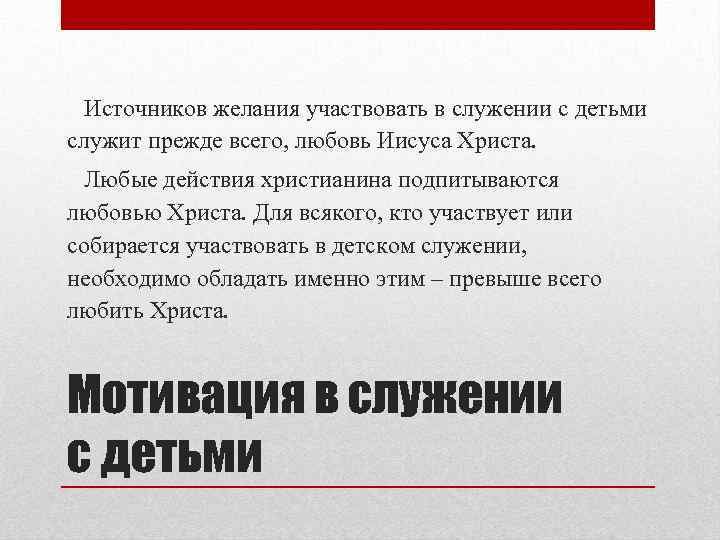 Источников желания участвовать в служении с детьми служит прежде всего, любовь Иисуса Христа.

Любые действия христианина подпитываются любовью Христа. Для всякого, кто участвует или собирается участвовать в детском служении, необходимо обладать именно этим – превыше всего любить Христа.

Мотивация в служении с детьми